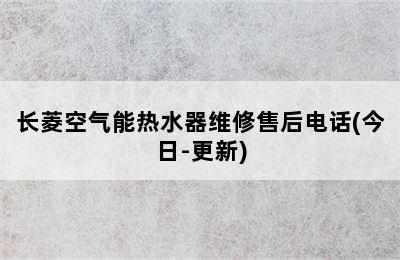 长菱空气能热水器维修售后电话(今日-更新)